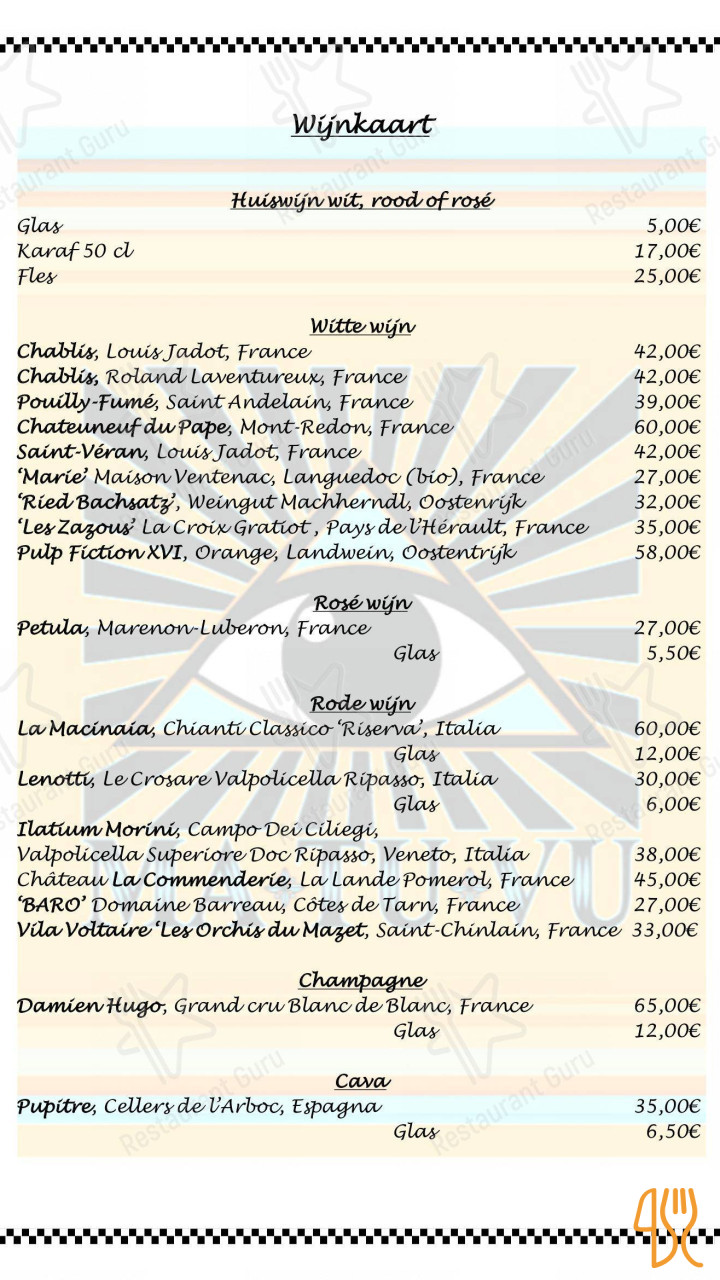 Wijnkaart

Huiswijn wit, rood of rosé
Glas 5,00€
Karaf 50 cl 17,00€
Fles 25,00€

Witte wijn
Chablis, Louis Jadot, France 42,00€
Chablis, Roland Laventureux, France 42,00€
Pouilly-Fumé, Saint Andelain, France 39,00€
Chateuneuf du Pape, Mont-Redon, France 60,00€
Saint-Véran, Louis Jadot, France 42,00€
'Marie' Maison Ventenac, Languedoc (bio), France 27,00€
'Ried Bachsatz', Weingut Machherndl, Oostenrijk 32,00€
'Les Zazous' La Croix Gratiot , Pays de l'Hérault, France 35,00€
Pulp Fiction XVI, Orange, Landwein, Oostentrijk 58,00€

Rosé wijn
Petula, Marenon-Luberon, France 27,00€
Glas 5,50€

Rode wijn
La Macinaia, Chianti Classico 'Riserva', Italia 60,00€
Glas 12,00€
Lenotti, Le Crosare Valpolicella Ripasso, Italia 30,00€
Glas 6,00€
Ilatium Morini, Campo Dei Ciliegi,
Valpolicella Superiore Doc Ripasso, Veneto, Italia 38,00€
Château La Commenderie, La Lande Pomerol, France 45,00€
'BARO' Domaine Barreau, Côtes de Tarn, France 27,00€
Vila Voltaire 'Les Orchis du Mazet, Saint-Chinlain, France 33,00€

Champagne
Damien Hugo, Grand cru Blanc de Blanc, France 65,00€
Glas 12,00€

Cava
Pupitre, Cellers de l'Arboc, Espagna 35,00€
Glas 6,50€

Restaurant Guru